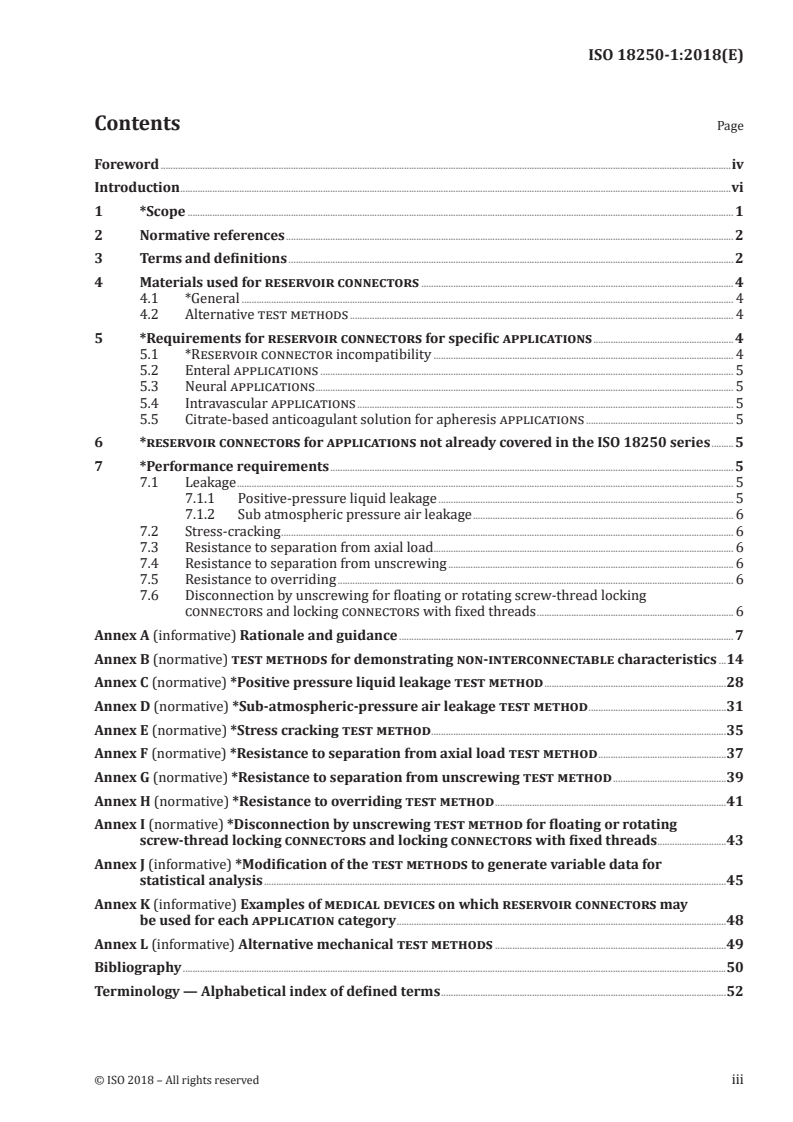 ISO 18250-1:2018(E)

Contents

Page

Foreword iv
Introduction vi
1 *Scope 1
2 Normative references 2
3 Terms and definitions 2
4 Materials used for RESERVOIR CONNECTORS 4
4.1 *General 4
4.2 Alternative TEST METHODS 4
5 *Requirements for RESERVOIR CONNECTORS for specific APPLICATIONS 4
5.1 *RESERVOIR CONNECTOR incompatibility 4
5.2 Enteral APPLICATIONS 5
5.3 Neural APPLICATIONS 5
5.4 Intravascular APPLICATIONS 5
5.5 Citrate-based anticoagulant solution for apheresis APPLICATIONS 5
6 *RESERVOIR CONNECTORS for APPLICATIONS not already covered in the ISO 18250 series 5
7 *Performance requirements 5
7.1 Leakage 5
7.1.1 Positive-pressure liquid leakage 5
7.1.2 Sub atmospheric pressure air leakage 6
7.2 Stress-cracking 6
7.3 Resistance to separation from axial load 6
7.4 Resistance to separation from unscrewing 6
7.5 Resistance to overriding 6
7.6 Disconnection by unscrewing for floating or rotating screw-thread locking CONNECTORS and locking CONNECTORS with fixed threads 6
Annex A (informative) Rationale and guidance 7
Annex B (normative) TEST METHODS for demonstrating NON-INTERCONNECTABLE characteristics 14
Annex C (normative) *Positive pressure liquid leakage TEST METHOD 28
Annex D (normative) *Sub-atmospheric-pressure air leakage TEST METHOD 31
Annex E (normative) *Stress cracking TEST METHOD 35
Annex F (normative) *Resistance to separation from axial load TEST METHOD 37
Annex G (normative) *Resistance to separation from unscrewing TEST METHOD 39
Annex H (normative) *Resistance to overriding TEST METHOD 41
Annex I (normative) *Disconnection by unscrewing TEST METHOD for floating or rotating screw-thread locking CONNECTORS and locking CONNECTORS with fixed threads 43
Annex J (informative) *Modification of the TEST METHODS to generate variable data for statistical analysis 45
Annex K (informative) Examples of MEDICAL DEVICES on which RESERVOIR CONNECTORS may be used for each APPLICATION category 48
Annex L (informative) Alternative mechanical TEST METHODS 49
Bibliography 50
Terminology — Alphabetical index of defined terms 52

© ISO 2018 – All rights reserved iii